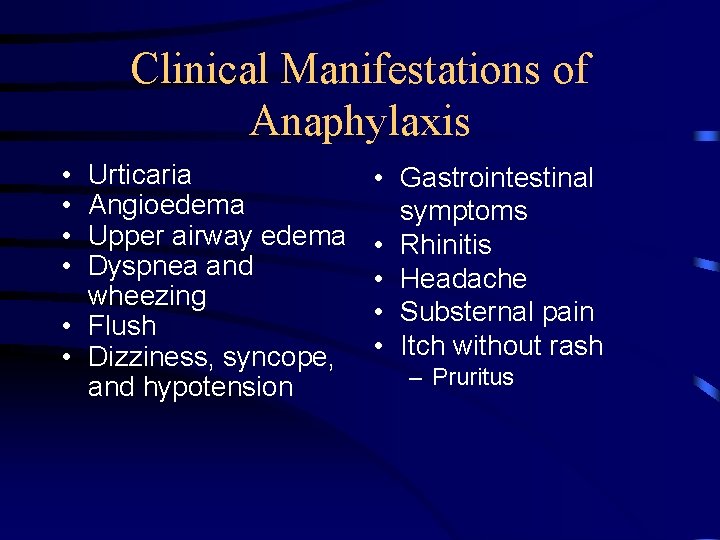 Clinical Manifestations of Anaphylaxis

• Urticaria
• Angioedema
• Upper airway edema
• Dyspnea and wheezing
• Flush
• Dizziness, syncope, and hypotension

• Gastrointestinal symptoms
• Rhinitis
• Headache
• Substernal pain
• Itch without rash
– Pruritus